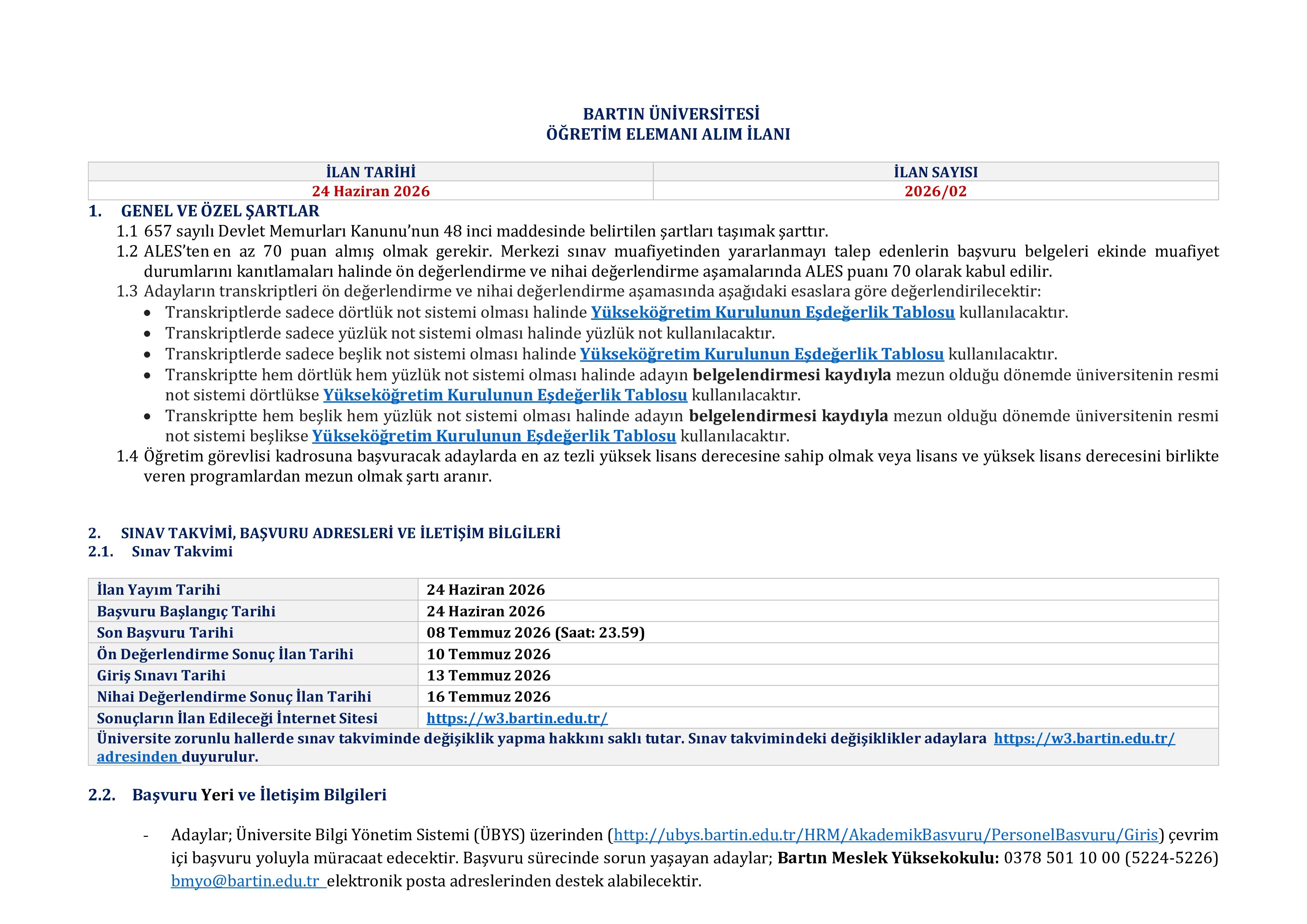 BARTIN ÜNİVERSİTESİ
ÖĞRETİM ELEMANI ALIM İLANI

| İLAN TARİHİ | İLAN SAYISI |
|---|---|
| 24 Haziran 2026 | 2026/02 |

1. GENEL VE ÖZEL ŞARTLAR

1.1 657 sayılı Devlet Memurları Kanunu'nun 48 inci maddesinde belirtilen şartları taşımak şarttır.

1.2 ALES'ten en az 70 puan almış olmak gerekir. Merkezi sınav muafiyetinden yararlanmayı talep edenlerin başvuru belgeleri ekinde muafiyet durumlarını kanıtlamaları halinde ön değerlendirme ve nihai değerlendirme aşamalarında ALES puanı 70 olarak kabul edilir.

1.3 Adayların transkriptleri ön değerlendirme ve nihai değerlendirme aşamasında aşağıdaki esaslara göre değerlendirilecektir:
• Transkriptlerde sadece dörtlük not sistemi olması halinde Yükseköğretim Kurulunun Eşdeğerlik Tablosu kullanılacaktır.
• Transkriptlerde sadece yüzlük not sistemi olması halinde yüzlük not kullanılacaktır.
• Transkriptlerde sadece beşlik not sistemi olması halinde Yükseköğretim Kurulunun Eşdeğerlik Tablosu kullanılacaktır.
• Transkriptte hem dörtlük hem yüzlük not sistemi olması halinde adayın belgelendirmesi kaydıyla mezun olduğu dönemde üniversitenin resmi not sistemi dörtlükse Yükseköğretim Kurulunun Eşdeğerlik Tablosu kullanılacaktır.
• Transkriptte hem beşlik hem yüzlük not sistemi olması halinde adayın belgelendirmesi kaydıyla mezun olduğu dönemde üniversitenin resmi not sistemi beşlikse Yükseköğretim Kurulunun Eşdeğerlik Tablosu kullanılacaktır.

1.4 Öğretim görevlisi kadrosuna başvuracak adaylarda en az tezli yüksek lisans derecesine sahip olmak veya lisans ve yüksek lisans derecesini birlikte veren programlardan mezun olmak şartı aranır.

2. SINAV TAKVİMİ, BAŞVURU ADRESLERİ VE İLETİŞİM BİLGİLERİ
2.1. Sınav Takvimi

| İlan Yayım Tarihi | 24 Haziran 2026 |
|---|---|
| Başvuru Başlangıç Tarihi | 24 Haziran 2026 |
| Son Başvuru Tarihi | 08 Temmuz 2026 (Saat: 23.59) |
| Ön Değerlendirme Sonuç İlan Tarihi | 10 Temmuz 2026 |
| Giriş Sınavı Tarihi | 13 Temmuz 2026 |
| Nihai Değerlendirme Sonuç İlan Tarihi | 16 Temmuz 2026 |
| Sonuçların İlan Edileceği İnternet Sitesi | https://w3.bartin.edu.tr/ |
| Üniversite zorunlu hallerde sınav takviminde değişiklik yapma hakkını saklı tutar. Sınav takvimindeki değişiklikler adaylara https://w3.bartin.edu.tr/ adresinden duyurulur. | |

2.2. Başvuru Yeri ve İletişim Bilgileri

- Adaylar; Üniversite Bilgi Yönetim Sistemi (ÜBYS) üzerinden (http://ubys.bartin.edu.tr/HRM/AkademikBasvuru/PersonelBasvuru/Giris) çevrim içi başvuru yoluyla müracaat edecektir. Başvuru sürecinde sorun yaşayan adaylar; Bartın Meslek Yüksekokulu: 0378 501 10 00 (5224-5226) bmyo@bartin.edu.tr elektronik posta adreslerinden destek alabilecektir.